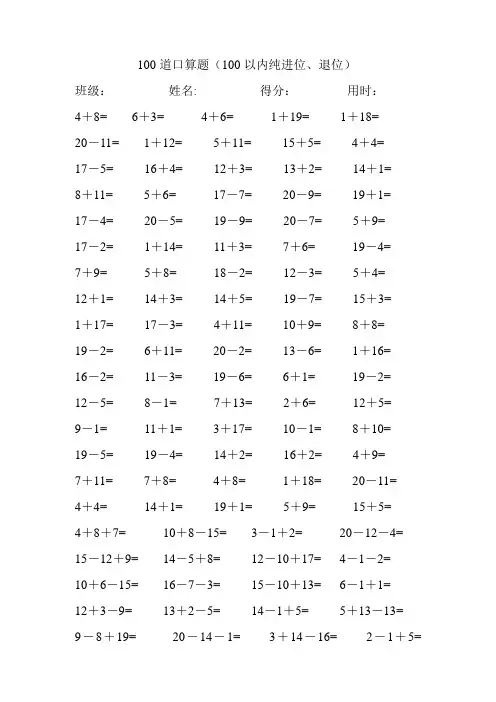 100 道口算题（100 以内纯进位、退位）

班级： 姓名: 得分： 用时：

$4+8=$ $6+3=$ $4+6=$ $1+19=$ $1+18=$

$20-11=$ $1+12=$ $5+11=$ $15+5=$ $4+4=$

$17-5=$ $16+4=$ $12+3=$ $13+2=$ $14+1=$

$8+11=$ $5+6=$ $17-7=$ $20-9=$ $19+1=$

$17-4=$ $20-5=$ $19-9=$ $20-7=$ $5+9=$

$17-2=$ $1+14=$ $11+3=$ $7+6=$ $19-4=$

$7+9=$ $5+8=$ $18-2=$ $12-3=$ $5+4=$

$12+1=$ $14+3=$ $14+5=$ $19-7=$ $15+3=$

$1+17=$ $17-3=$ $4+11=$ $10+9=$ $8+8=$

$19-2=$ $6+11=$ $20-2=$ $13-6=$ $1+16=$

$16-2=$ $11-3=$ $19-6=$ $6+1=$ $19-2=$

$12-5=$ $8-1=$ $7+13=$ $2+6=$ $12+5=$

$9-1=$ $11+1=$ $3+17=$ $10-1=$ $8+10=$

$19-5=$ $19-4=$ $14+2=$ $16+2=$ $4+9=$

$7+11=$ $7+8=$ $4+8=$ $1+18=$ $20-11=$

$4+4=$ $14+1=$ $19+1=$ $5+9=$ $15+5=$

$4+8+7=$ $10+8-15=$ $3-1+2=$ $20-12-4=$

$15-12+9=$ $14-5+8=$ $12-10+17=$ $4-1-2=$

$10+6-15=$ $16-7-3=$ $15-10+13=$ $6-1+1=$

$12+3-9=$ $13+2-5=$ $14-1+5=$ $5+13-13=$

$9-8+19=$ $20-14-1=$ $3+14-16=$ $2-1+5=$